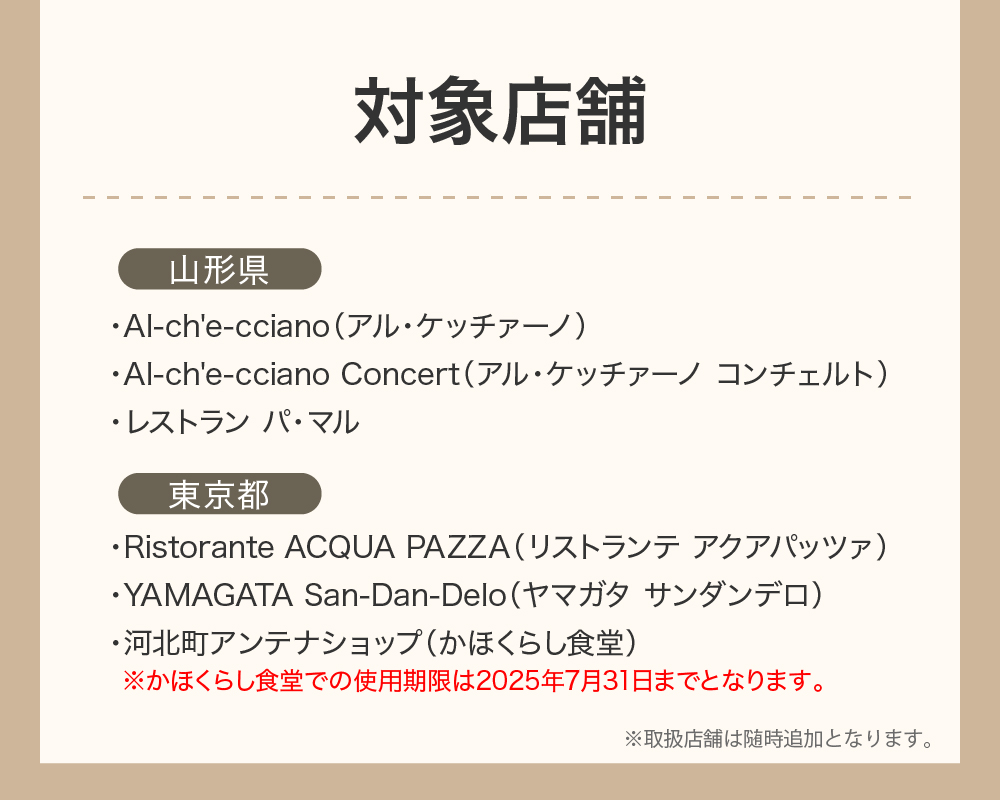 対象店舗

山形県

・Al-ch'e-cciano（アル・ケッチァーノ）

・Al-ch'e-cciano Concert（アル・ケッチァーノ コンチェルト）

・レストラン パ・マル

東京都

・Ristorante ACQUA PAZZA（リストランテ アクアパッツァ）

・YAMAGATA San-Dan-Delo（ヤマガタ サンダンデロ）

・河北町アンテナショップ（かほくらし食堂）
※かほくらし食堂での使用期限は2025年7月31日までとなります。

※取扱店舗は随時追加となります。